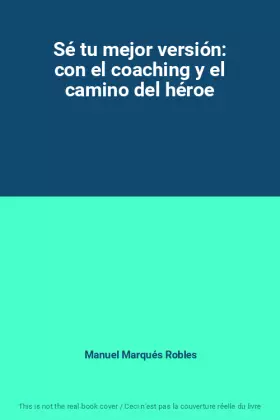 Sé tu mejor versión: con el coaching y el camino del héroe

Manuel Marqués Robles

This is not the real book cover / Ceci n'est pas la couverture réelle du livre